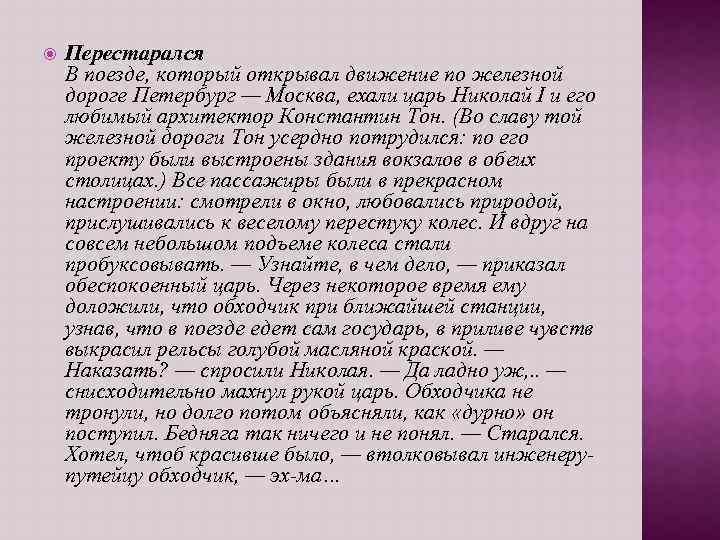 Перестарался
В поезде, который открывал движение по железной дороге Петербург — Москва, ехали царь Николай I и его любимый архитектор Константин Тон. (Во славу той железной дороги Тон усердно потрудился: по его проекту были выстроены здания вокзалов в обеих столицах.) Все пассажиры были в прекрасном настроении: смотрели в окно, любовались природой, прислушивались к веселому перестуку колес. И вдруг на совсем небольшом подъеме колеса стали пробуксовывать. — Узнайте, в чем дело, — приказал обеспокоенный царь. Через некоторое время ему доложили, что обходчик при ближайшей станции, узнав, что в поезде едет сам государь, в приливе чувств выкрасил рельсы голубой масляной краской. — Наказать? — спросили Николая. — Да ладно уж,.. — снисходительно махнул рукой царь. Обходчика не тронули, но долго потом объясняли, как «дурно» он поступил. Бедняга так ничего и не понял. — Старался. Хотел, чтоб красивше было, — втолковывал инженеру-путейцу обходчик, — эх-ма...